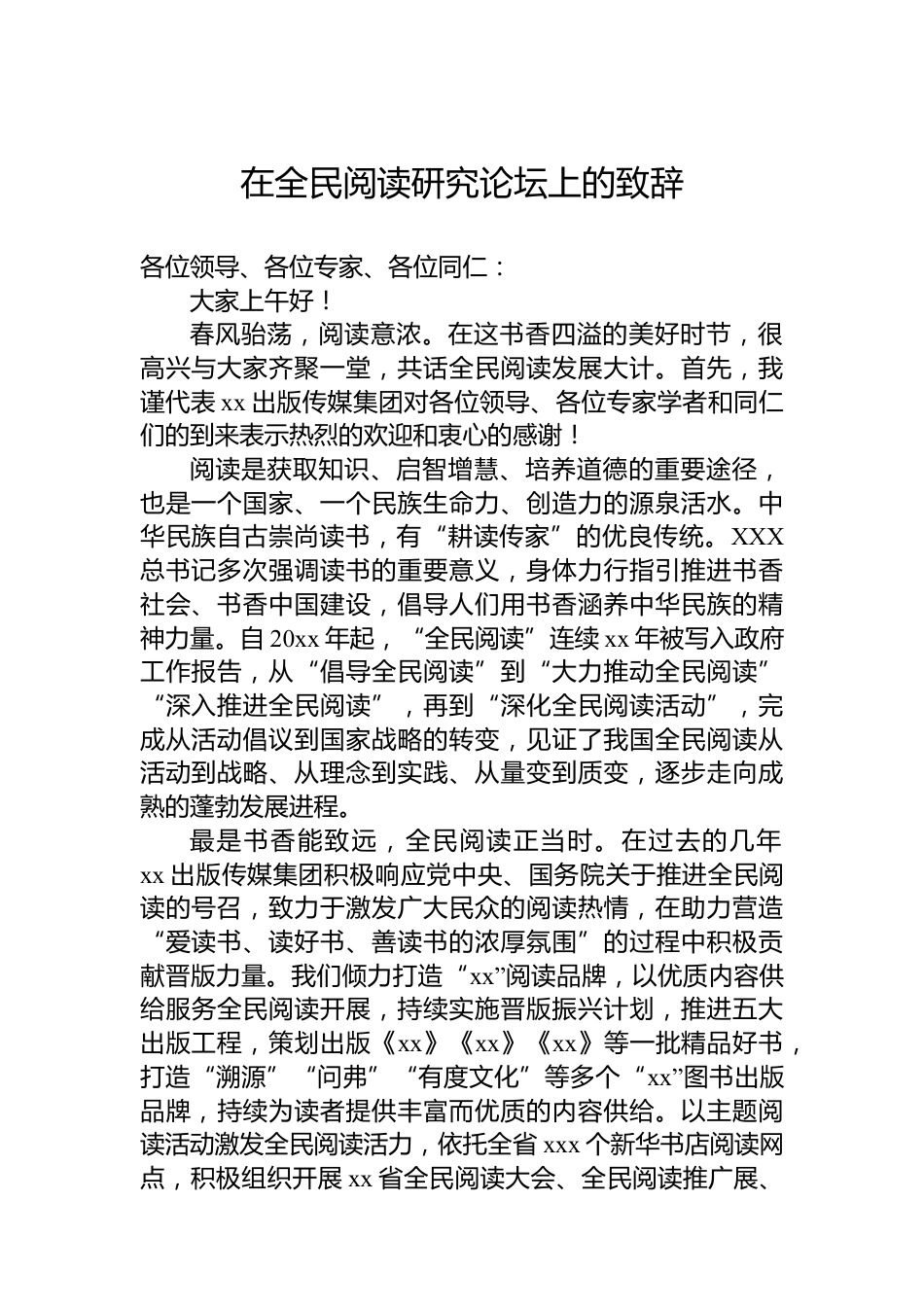 在全民阅读研究论坛上的致辞

各位领导、各位专家、各位同仁：

大家上午好！

春风骀荡，阅读意浓。在这书香四溢的美好时节，很高兴与大家齐聚一堂，共话全民阅读发展大计。首先，我谨代表xx出版传媒集团对各位领导、各位专家学者和同仁们的到来表示热烈的欢迎和衷心的感谢！

阅读是获取知识、启智增慧、培养道德的重要途径，也是一个国家、一个民族生命力、创造力的源泉活水。中华民族自古崇尚读书，有“耕读传家”的优良传统。XXX总书记多次强调读书的重要意义，身体力行指引推进书香社会、书香中国建设，倡导人们用书香涵养中华民族的精神力量。自20xx年起，“全民阅读”连续xx年被写入政府工作报告，从“倡导全民阅读”到“大力推动全民阅读”“深入推进全民阅读”，再到“深化全民阅读活动”，完成从活动倡议到国家战略的转变，见证了我国全民阅读从活动到战略、从理念到实践、从量变到质变，逐步走向成熟的蓬勃发展进程。

最是书香能致远，全民阅读正当时。在过去的几年xx出版传媒集团积极响应党中央、国务院关于推进全民阅读的号召，致力于激发广大民众的阅读热情，在助力营造“爱读书、读好书、善读书的浓厚氛围”的过程中积极贡献晋版力量。我们倾力打造“xx”阅读品牌，以优质内容供给服务全民阅读开展，持续实施晋版振兴计划，推进五大出版工程，策划出版《xx》《xx》《xx》等一批精品好书，打造“溯源”“问弗”“有度文化”等多个“xx”图书出版品牌，持续为读者提供丰富而优质的内容供给。以主题阅读活动激发全民阅读活力，依托全省xxx个新华书店阅读网点，积极组织开展xx省全民阅读大会、全民阅读推广展、